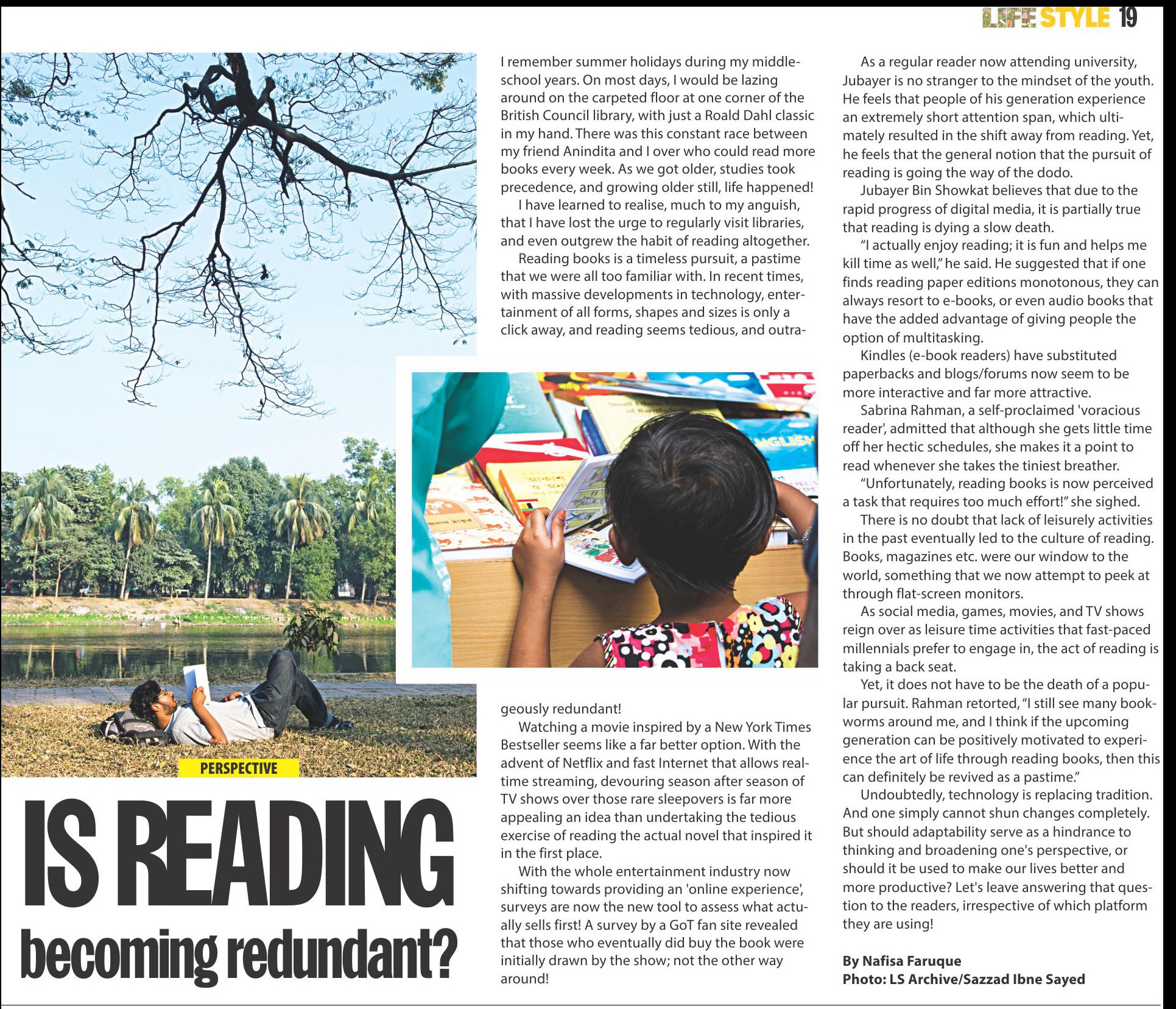 LIFE STYLE 19

PERSPECTIVE

IS READING becoming redundant?

I remember summer holidays during my middle-school years. On most days, I would be lazing around on the carpeted floor at one corner of the British Council library, with just a Roald Dahl classic in my hand. There was this constant race between my friend Anindita and I over who could read more books every week. As we got older, studies took precedence, and growing older still, life happened!

I have learned to realise, much to my anguish, that I have lost the urge to regularly visit libraries, and even outgrew the habit of reading altogether.

Reading books is a timeless pursuit, a pastime that we were all too familiar with. In recent times, with massive developments in technology, entertainment of all forms, shapes and sizes is only a click away, and reading seems tedious, and outrageously redundant!

Watching a movie inspired by a New York Times Bestseller seems like a far better option. With the advent of Netflix and fast Internet that allows real-time streaming, devouring season after season of TV shows over those rare sleepovers is far more appealing an idea than undertaking the tedious exercise of reading the actual novel that inspired it in the first place.

With the whole entertainment industry now shifting towards providing an 'online experience', surveys are now the new tool to assess what actually sells first! A survey by a GoT fan site revealed that those who eventually did buy the book were initially drawn by the show; not the other way around!

As a regular reader now attending university, Jubayer is no stranger to the mindset of the youth. He feels that people of his generation experience an extremely short attention span, which ultimately resulted in the shift away from reading. Yet, he feels that the general notion that the pursuit of reading is going the way of the dodo.

Jubayer Bin Showkat believes that due to the rapid progress of digital media, it is partially true that reading is dying a slow death.

"I actually enjoy reading; it is fun and helps me kill time as well," he said. He suggested that if one finds reading paper editions monotonous, they can always resort to e-books, or even audio books that have the added advantage of giving people the option of multitasking.

Kindles (e-book readers) have substituted paperbacks and blogs/forums now seem to be more interactive and far more attractive.

Sabrina Rahman, a self-proclaimed 'voracious reader', admitted that although she gets little time off her hectic schedules, she makes it a point to read whenever she takes the tiniest breather.

"Unfortunately, reading books is now perceived a task that requires too much effort!" she sighed.

There is no doubt that lack of leisurely activities in the past eventually led to the culture of reading. Books, magazines etc. were our window to the world, something that we now attempt to peek at through flat-screen monitors.

As social media, games, movies, and TV shows reign over as leisure time activities that fast-paced millennials prefer to engage in, the act of reading is taking a back seat.

Yet, it does not have to be the death of a popular pursuit. Rahman retorted, "I still see many bookworms around me, and I think if the upcoming generation can be positively motivated to experience the art of life through reading books, then this can definitely be revived as a pastime."

Undoubtedly, technology is replacing tradition. And one simply cannot shun changes completely. But should adaptability serve as a hindrance to thinking and broadening one's perspective, or should it be used to make our lives better and more productive? Let's leave answering that question to the readers, irrespective of which platform they are using!

By Nafisa Faruque
Photo: LS Archive/Sazzad Ibne Sayed